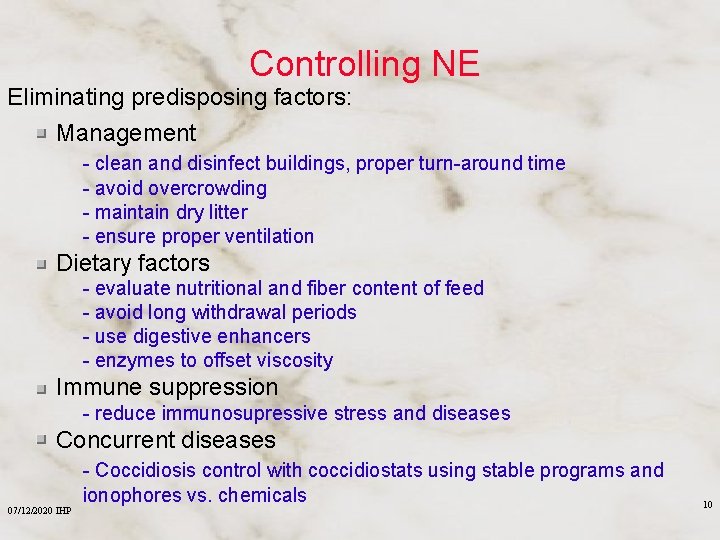 Controlling NE

Eliminating predisposing factors:

Management
- clean and disinfect buildings, proper turn-around time
- avoid overcrowding
- maintain dry litter
- ensure proper ventilation

Dietary factors
- evaluate nutritional and fiber content of feed
- avoid long withdrawal periods
- use digestive enhancers
- enzymes to offset viscosity

Immune suppression
- reduce immunosupressive stress and diseases

Concurrent diseases
- Coccidiosis control with coccidiostats using stable programs and ionophores vs. chemicals

07/12/2020 IHP

10